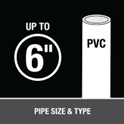 UP TO
6"

PVC

PIPE SIZE & TYPE